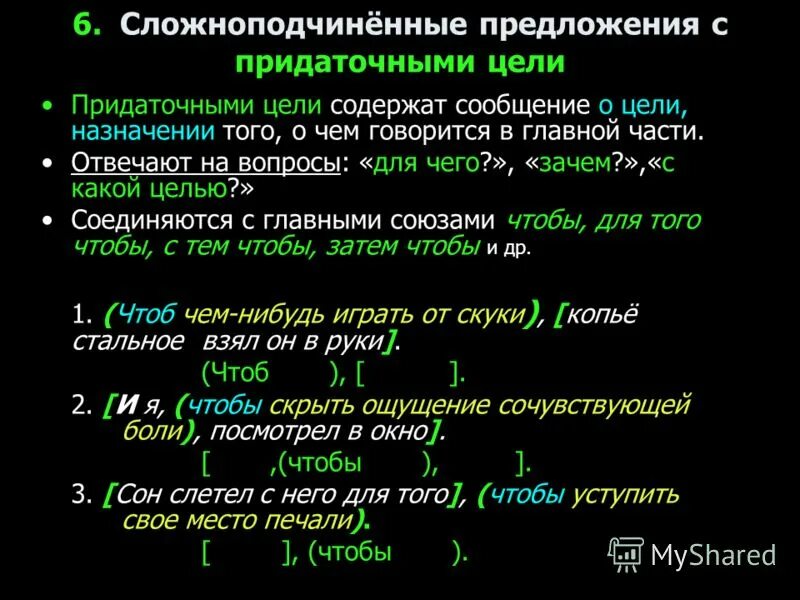 6. Сложноподчинённые предложения с придаточными цели

• Придаточными цели содержат сообщение о цели, назначении того, о чем говорится в главной части.

• Отвечают на вопросы: «для чего?», «зачем?»,«с какой целью?»

• Соединяются с главными союзами чтобы, для того чтобы, с тем чтобы, затем чтобы и др.

1. (Чтоб чем-нибудь играть от скуки), [копьё стальное взял он в руки].

(Чтоб ), [ ].

2. [И я, (чтобы скрыть ощущение сочувствующей боли), посмотрел в окно].

[ ,(чтобы ), ].

3. [Сон слетел с него для того], (чтобы уступить свое место печали).

[ ], (чтобы ).

MyShared